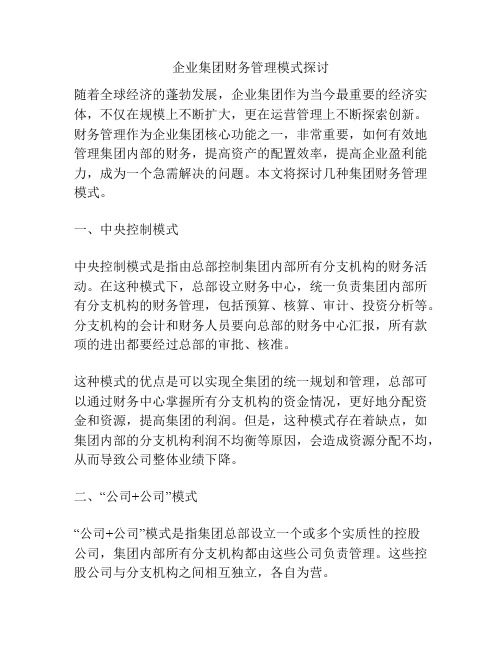 企业集团财务管理模式探讨

随着全球经济的蓬勃发展，企业集团作为当今最重要的经济实体，不仅在规模上不断扩大，更在运营管理上不断探索创新。财务管理作为企业集团核心功能之一，非常重要，如何有效地管理集团内部的财务，提高资产的配置效率，提高企业盈利能力，成为一个急需解决的问题。本文将探讨几种集团财务管理模式。

一、中央控制模式

中央控制模式是指由总部控制集团内部所有分支机构的财务活动。在这种模式下，总部设立财务中心，统一负责集团内部所有分支机构的财务管理，包括预算、核算、审计、投资分析等。分支机构的会计和财务人员要向总部的财务中心汇报，所有款项的进出都要经过总部的审批、核准。

这种模式的优点是可以实现全集团的统一规划和管理，总部可以通过财务中心掌握所有分支机构的资金情况，更好地分配资金和资源，提高集团的利润。但是，这种模式存在着缺点，如集团内部的分支机构利润不均衡等原因，会造成资源分配不均，从而导致公司整体业绩下降。

二、“公司+公司”模式

“公司+公司”模式是指集团总部设立一个或多个实质性的控股公司，集团内部所有分支机构都由这些公司负责管理。这些控股公司与分支机构之间相互独立，各自为营。